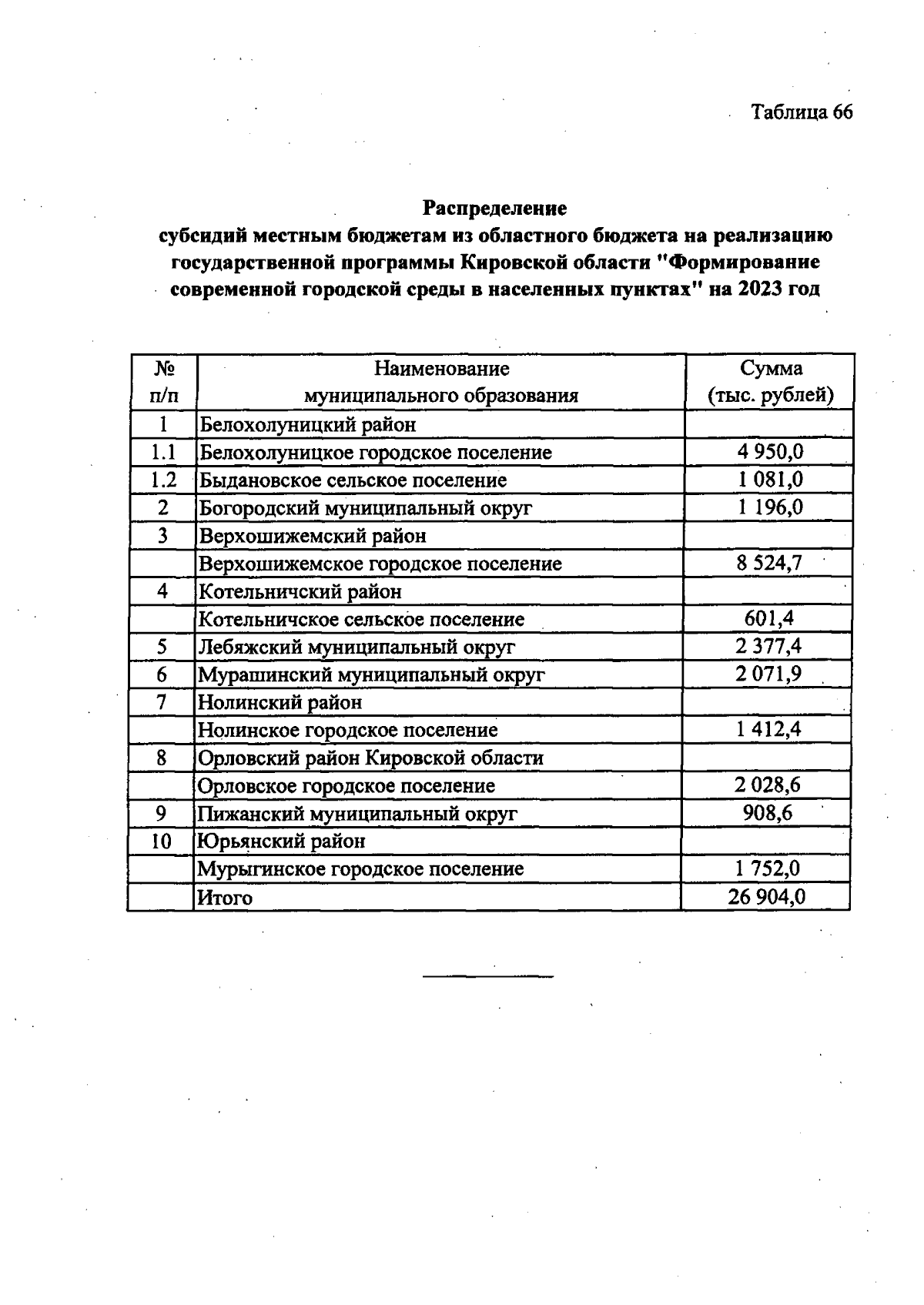 Таблица 66

Распределение
субсидий местным бюджетам из областного бюджета на реализацию государственной программы Кировской области "Формирование современной городской среды в населенных пунктах" на 2023 год

| № п/п | Наименование муниципального образования | Сумма (тыс. рублей) |
|---|---|---|
| 1 | Белохолуницкий район | |
| 1.1 | Белохолуницкое городское поселение | 4 950,0 |
| 1.2 | Быдановское сельское поселение | 1 081,0 |
| 2 | Богородский муниципальный округ | 1 196,0 |
| 3 | Верхошижемский район | |
| | Верхошижемское городское поселение | 8 524,7 |
| 4 | Котельничский район | |
| | Котельничское сельское поселение | 601,4 |
| 5 | Лебяжский муниципальный округ | 2 377,4 |
| 6 | Мурашинский муниципальный округ | 2 071,9 |
| 7 | Нолинский район | |
| | Нолинское городское поселение | 1 412,4 |
| 8 | Орловский район Кировской области | |
| | Орловское городское поселение | 2 028,6 |
| 9 | Пижанский муниципальный округ | 908,6 |
| 10 | Юрьянский район | |
| | Мурыгинское городское поселение | 1 752,0 |
| | Итого | 26 904,0 |